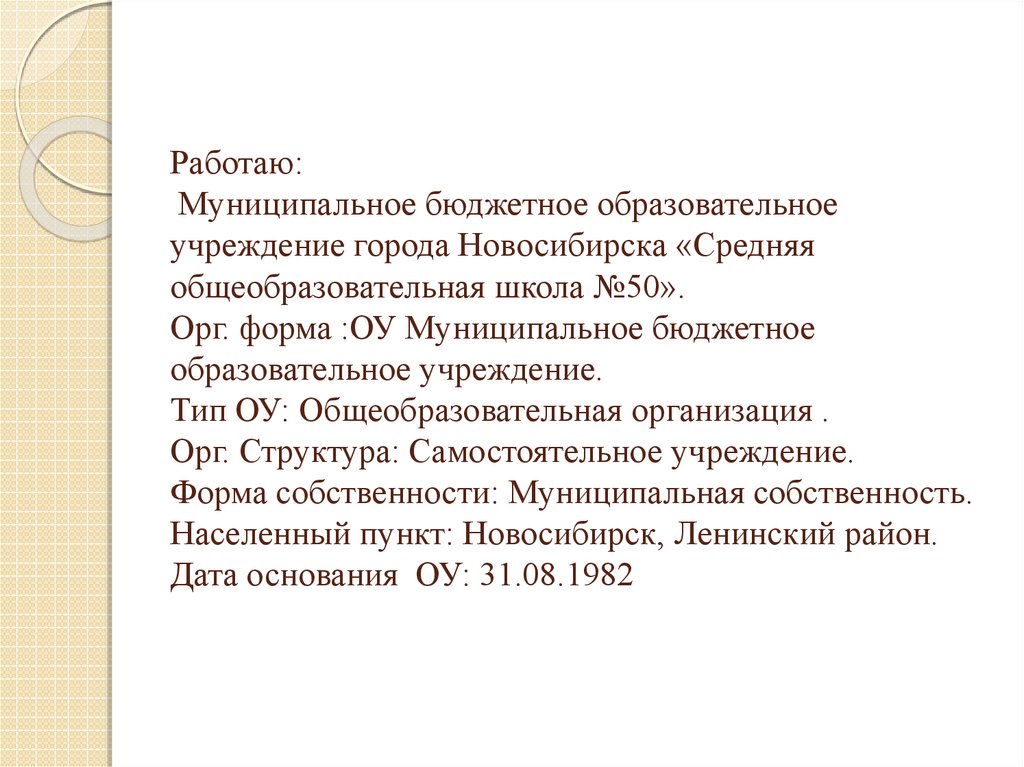 Работаю:
Муниципальное бюджетное образовательное учреждение города Новосибирска «Средняя общеобразовательная школа №50».
Орг. форма :ОУ Муниципальное бюджетное образовательное учреждение.
Тип ОУ: Общеобразовательная организация .
Орг. Структура: Самостоятельное учреждение.
Форма собственности: Муниципальная собственность.
Населенный пункт: Новосибирск, Ленинский район.
Дата основания ОУ: 31.08.1982